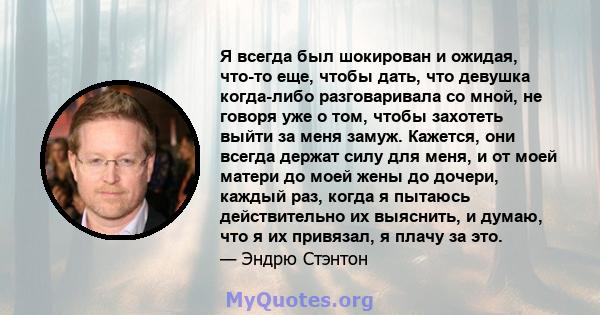 Я всегда был шокирован и ожидая, что-то еще, чтобы дать, что девушка когда-либо разговаривала со мной, не говоря уже о том, чтобы захотеть выйти за меня замуж. Кажется, они всегда держат силу для меня, и от моей матери до моей жены до дочери, каждый раз, когда я пытаюсь действительно их выяснить, и думаю, что я их привязал, я плачу за это.
— Эндрю Стэнтон

MyQuotes.org